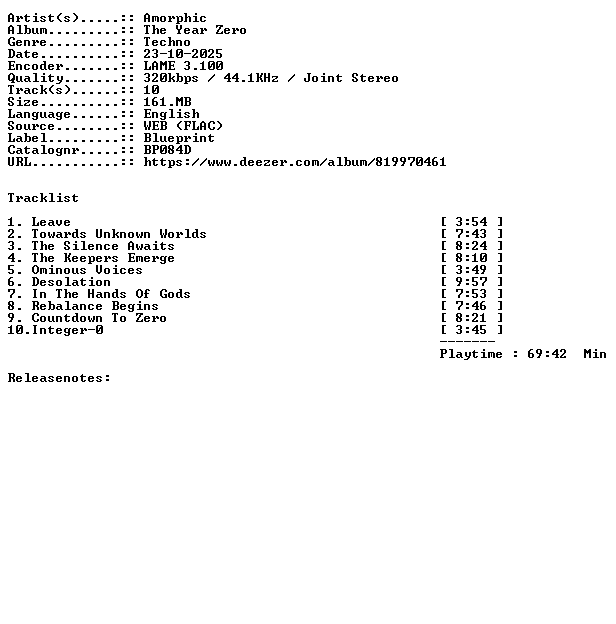 Artist(s).....:: Amorphic
Album.........:: The Year Zero
Genre.........:: Techno
Date..........:: 23-10-2025
Encoder.......:: LAME 3.100
Quality.......:: 320kbps / 44.1KHz / Joint Stereo
Track(s)......:: 10
Size..........:: 161.MB
Language......:: English
Source........:: WEB (FLAC)
Label.........:: Blueprint
Catalognr.....:: BP084D
URL...........:: https://www.deezer.com/album/819970461

Tracklist

1. Leave [ 3:54 ]
2. Towards Unknown Worlds [ 7:43 ]
3. The Silence Awaits [ 8:24 ]
4. The Keepers Emerge [ 8:10 ]
5. Ominous Voices [ 3:49 ]
6. Desolation [ 9:57 ]
7. In The Hands Of Gods [ 7:53 ]
8. Rebalance Begins [ 7:46 ]
9. Countdown To Zero [ 8:21 ]
10.Integer-0 [ 3:45 ]
-------
Playtime : 69:42 Min

Releasenotes: